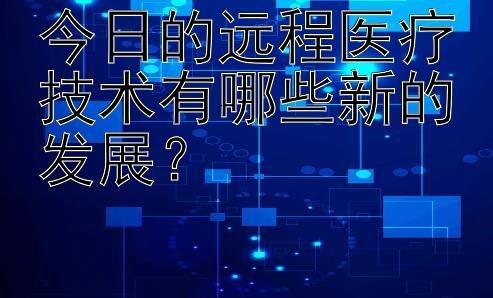 今日的远程医疗技术有哪些新的发展？